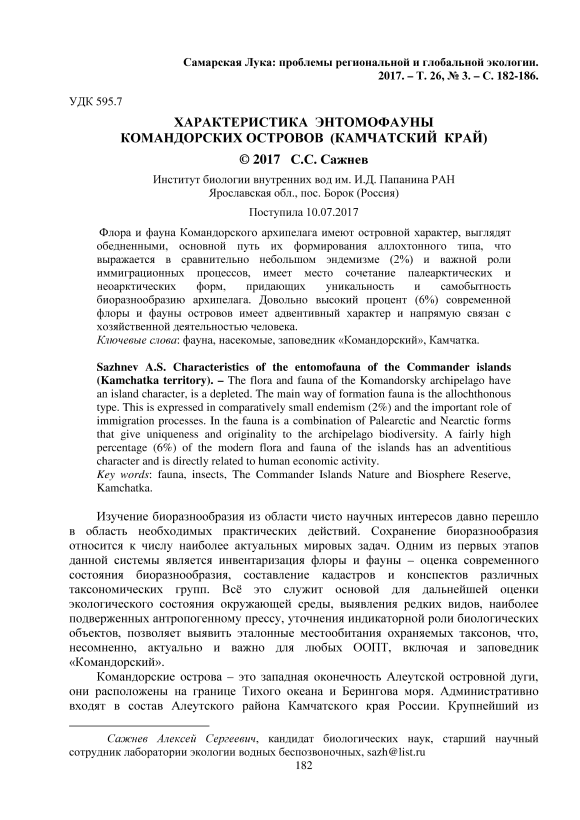 Самарская Лука: проблемы региональной и глобальной экологии. 2017. – Т. 26, № 3. – С. 182-186.

УДК 595.7

ХАРАКТЕРИСТИКА ЭНТОМОФАУНЫ КОМАНДОРСКИХ ОСТРОВОВ (КАМЧАТСКИЙ КРАЙ)

© 2017 С.С. Сажнев

Институт биологии внутренних вод им. И.Д. Папанина РАН
Ярославская обл., пос. Борок (Россия)

Поступила 10.07.2017

Флора и фауна Командорского архипелага имеют островной характер, выглядят обедненными, основной путь их формирования аллохтонного типа, что выражается в сравнительно небольшом эндемизме (2%) и важной роли иммиграционных процессов, имеет место сочетание палеарктических и неоарктических форм, придающих уникальность и самобытность биоразнообразию архипелага. Довольно высокий процент (6%) современной флоры и фауны островов имеет адвентивный характер и напрямую связан с хозяйственной деятельностью человека.
Ключевые слова: фауна, насекомые, заповедник «Командорский», Камчатка.

Sazhnev A.S. Characteristics of the entomofauna of the Commander islands (Kamchatka territory). – The flora and fauna of the Komandorsky archipelago have an island character, is a depleted. The main way of formation fauna is the allochthonous type. This is expressed in comparatively small endemism (2%) and the important role of immigration processes. In the fauna is a combination of Palearctic and Nearctic forms that give uniqueness and originality to the archipelago biodiversity. A fairly high percentage (6%) of the modern flora and fauna of the islands has an adventitious character and is directly related to human economic activity.
Key words: fauna, insects, The Commander Islands Nature and Biosphere Reserve, Kamchatka.

Изучение биоразнообразия из области чисто научных интересов давно перешло в область необходимых практических действий. Сохранение биоразнообразия относится к числу наиболее актуальных мировых задач. Одним из первых этапов данной системы является инвентаризация флоры и фауны – оценка современного состояния биоразнообразия, составление кадастров и конспектов различных таксономических групп. Всё это служит основой для дальнейшей оценки экологического состояния окружающей среды, выявления редких видов, наиболее подверженных антропогенному прессу, уточнения индикаторной роли биологических объектов, позволяет выявить эталонные местообитания охраняемых таксонов, что, несомненно, актуально и важно для любых ООПТ, включая и заповедник «Командорский».

Командорские острова – это западная оконечность Алеутской островной дуги, они расположены на границе Тихого океана и Берингова моря. Административно входят в состав Алеутского района Камчатского края России. Крупнейший из

Сажнев Алексей Сергеевич, кандидат биологических наук, старший научный сотрудник лаборатории экологии водных беспозвоночных, sazh@list.ru

182